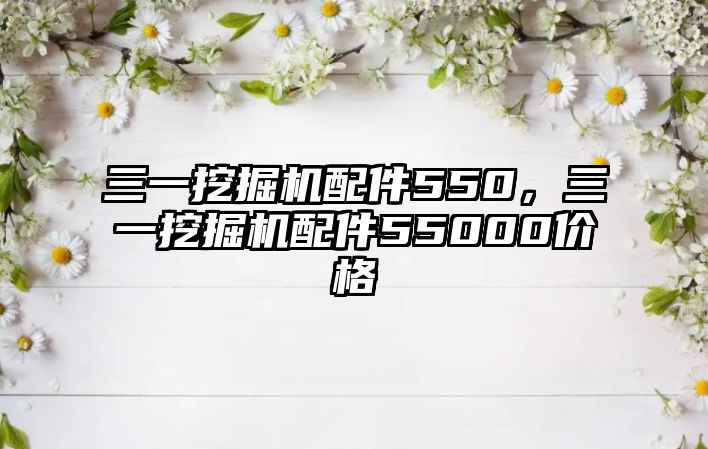 三一挖掘机配件550，三一挖掘机配件55000价格